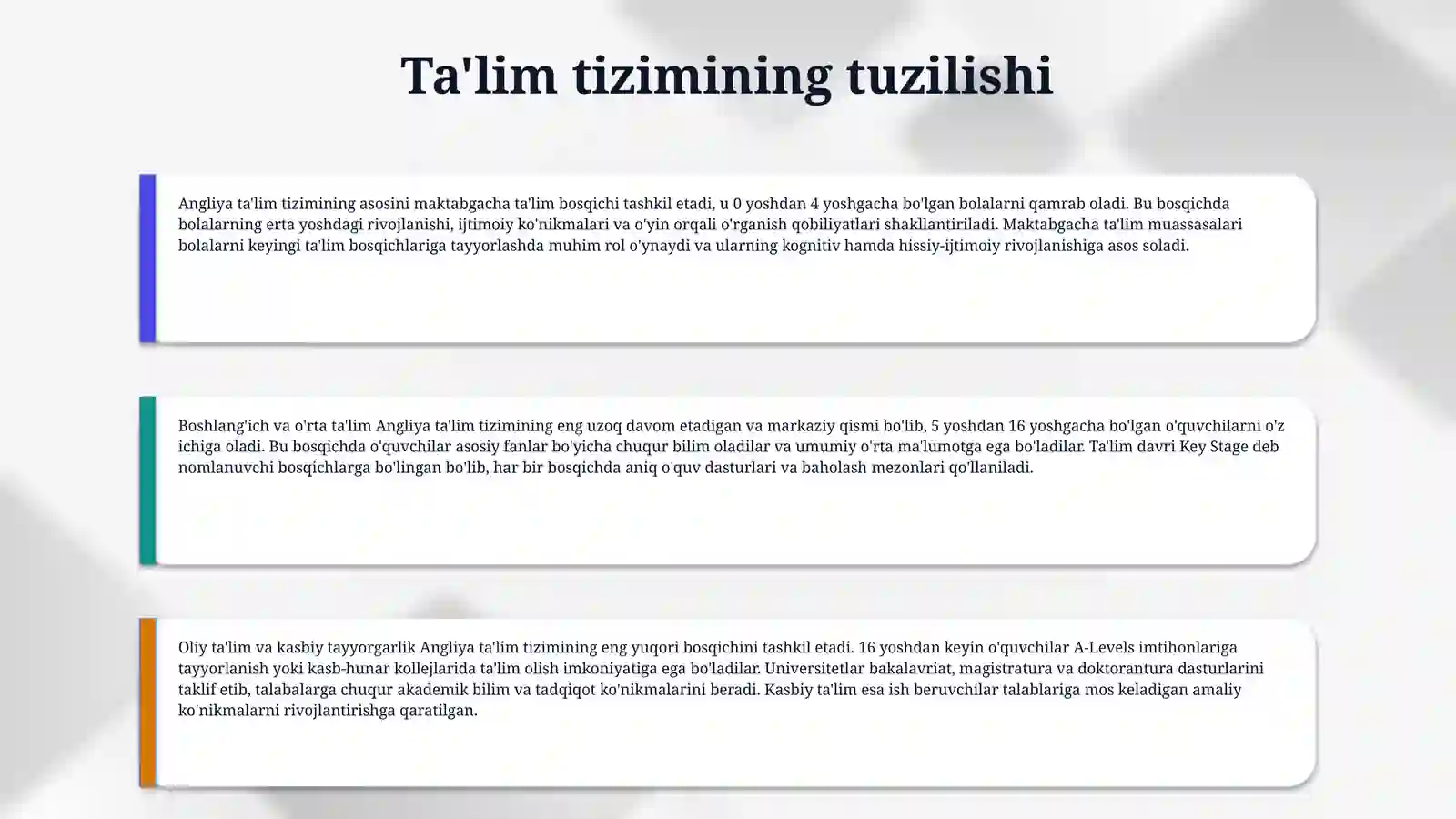 Ta'lim tizimining tuzilishi

Angliya ta'lim tizimining asosini maktabgacha ta'lim bosqichi tashkil etadi, u 0 yoshdan 4 yoshgacha bo'lgan bolalarni qamrab oladi. Bu bosqichda bolalarning erta yoshdagi rivojlanishi, ijtimoiy ko'nikmalari va o'yin orqali o'rganish qobiliyatlari shakllantiriladi. Maktabgacha ta'lim muassasalari bolalarni keyingi ta'lim bosqichlariga tayyorlashda muhim rol o'ynaydi va ularning kognitiv hamda hissiy-ijtimoiy rivojlanishiga asos soladi.

Boshlang'ich va o'rta ta'lim Angliya ta'lim tizimining eng uzoq davom etadigan va markaziy qismi bo'lib, 5 yoshdan 16 yoshgacha bo'lgan o'quvchilarni o'z ichiga oladi. Bu bosqichda o'quvchilar asosiy fanlar bo'yicha chuqur bilim oladilar va umumiy o'rta ma'lumotga ega bo'ladilar. Ta'lim davri Key Stage deb nomlanuvchi bosqichlarga bo'lingan bo'lib, har bir bosqichda aniq o'quv dasturlari va baholash mezonlari qo'llaniladi.

Oliy ta'lim va kasbiy tayyorgarlik Angliya ta'lim tizimining eng yuqori bosqichini tashkil etadi. 16 yoshdan keyin o'quvchilar A-Levels imtihonlariga tayyorlanish yoki kasb-hunar kollejlarida ta'lim olish imkoniyatiga ega bo'ladilar. Universitetlar bakalavriat, magistratura va doktorantura dasturlarini taklif etib, talabalarga chuqur akademik bilim va tadqiqot ko'nikmalarini beradi. Kasbiy ta'lim esa ish beruvchilar talablariga mos keladigan amaliy ko'nikmalarni rivojlantirishga qaratilgan.